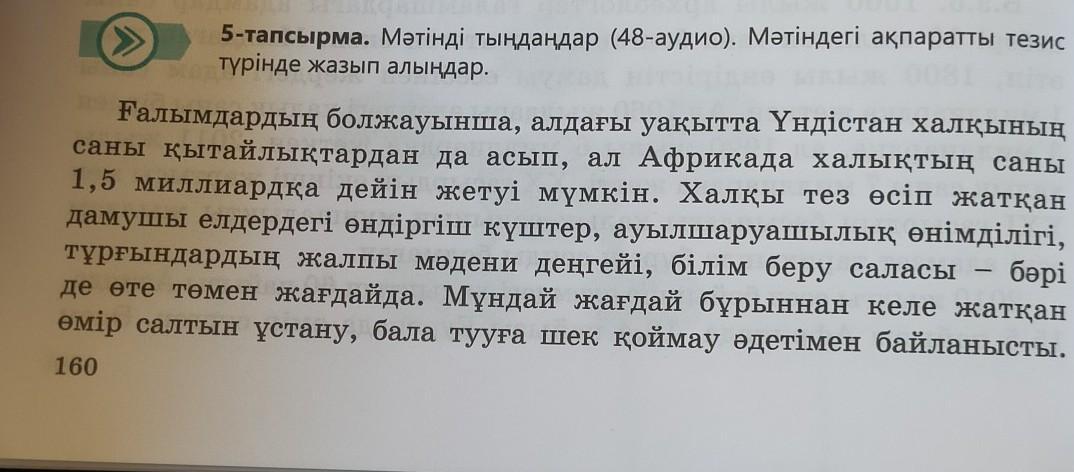 5-тапсырма. Мәтінді тыңдаңдар (48-аудио). Мәтіндегі ақпаратты тезис түрінде жазып алыңдар.

Ғалымдардың болжауынша, алдағы уақытта Үндістан халқының саны қытайлықтардан да асып, ал Африкада халықтың саны 1,5 миллиардқа дейін жетуі мүмкін. Халқы тез өсіп жатқан дамушы елдердегі өндіргіш күштер, ауылшаруашылық өнімділігі, тұрғындардың жалпы мәдени деңгейі, білім беру саласы – бәрі де өте төмен жағдайда. Мұндай жағдай бұрыннан келе жатқан өмір салтын ұстану, бала тууға шек қоймау әдетімен байланысты.

160